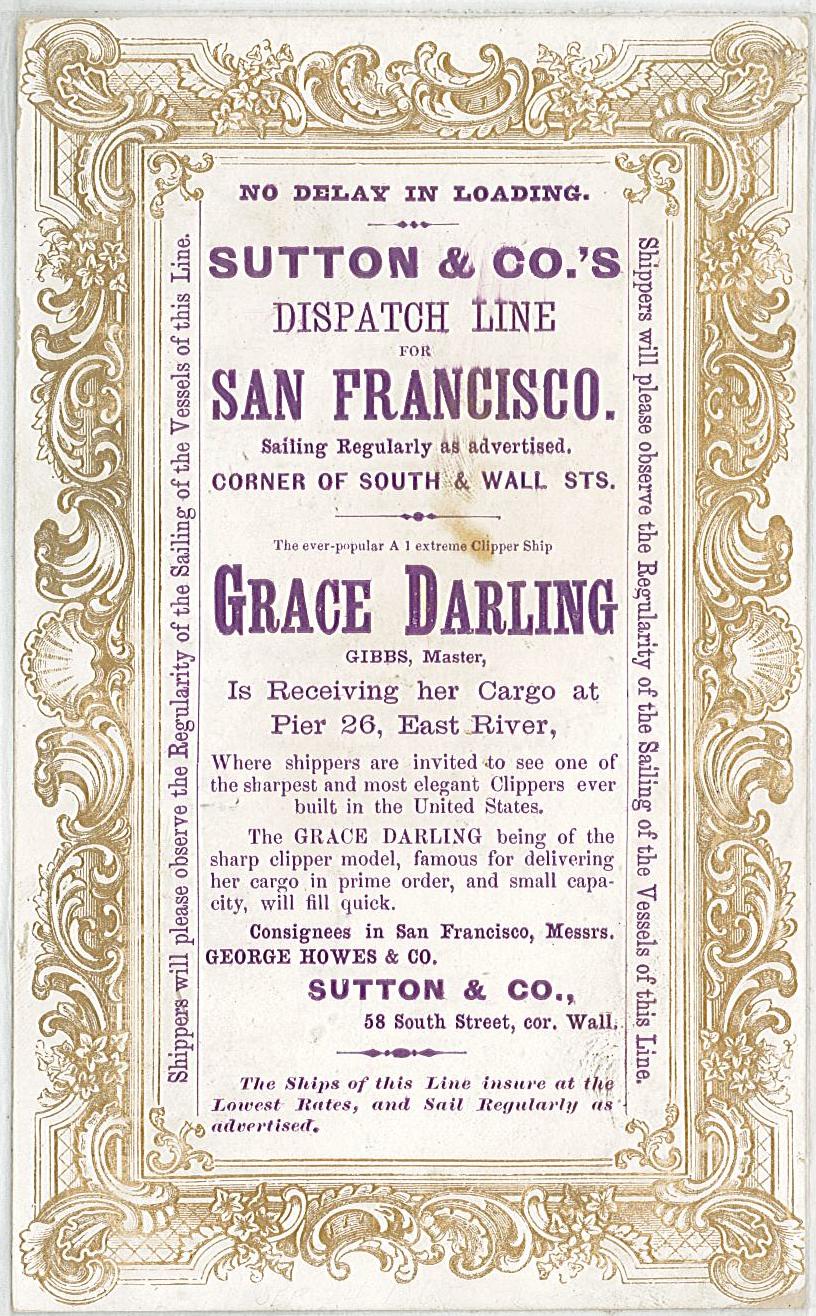 Shippers will please observe the Regularity of the Sailing of the Vessels of this Line.

NO DELAY IN LOADING.

SUTTON & CO.'S
DISPATCH LINE
FOR
SAN FRANCISCO.
Sailing Regularly as advertised.
CORNER OF SOUTH & WALL STS.

The ever-popular A 1 extreme Clipper Ship

GRACE DARLING
GIBBS, Master,
Is Receiving her Cargo at
Pier 26, East River,

Where shippers are invited to see one of the sharpest and most elegant Clippers ever built in the United States.

The GRACE DARLING being of the sharp clipper model, famous for delivering her cargo in prime order, and small capacity, will fill quick.

Consignees in San Francisco, Messrs. GEORGE HOWES & CO.

SUTTON & CO.,
58 South Street, cor. Wall.

The Ships of this Line insure at the Lowest Rates, and Sail Regularly as advertised.

Shippers will please observe the Regularity of the Sailing of the Vessels of this Line.